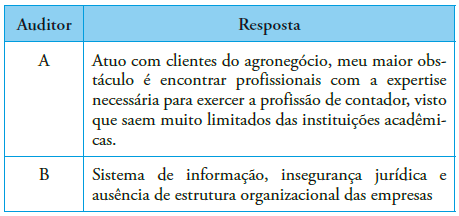 | Auditor | Resposta |
|---|---|
| A | Atuo com clientes do agronegócio, meu maior obstáculo é encontrar profissionais com a expertise necessária para exercer a profissão de contador, visto que saem muito limitados das instituições acadêmicas. |
| B | Sistema de informação, insegurança jurídica e ausência de estrutura organizacional das empresas |